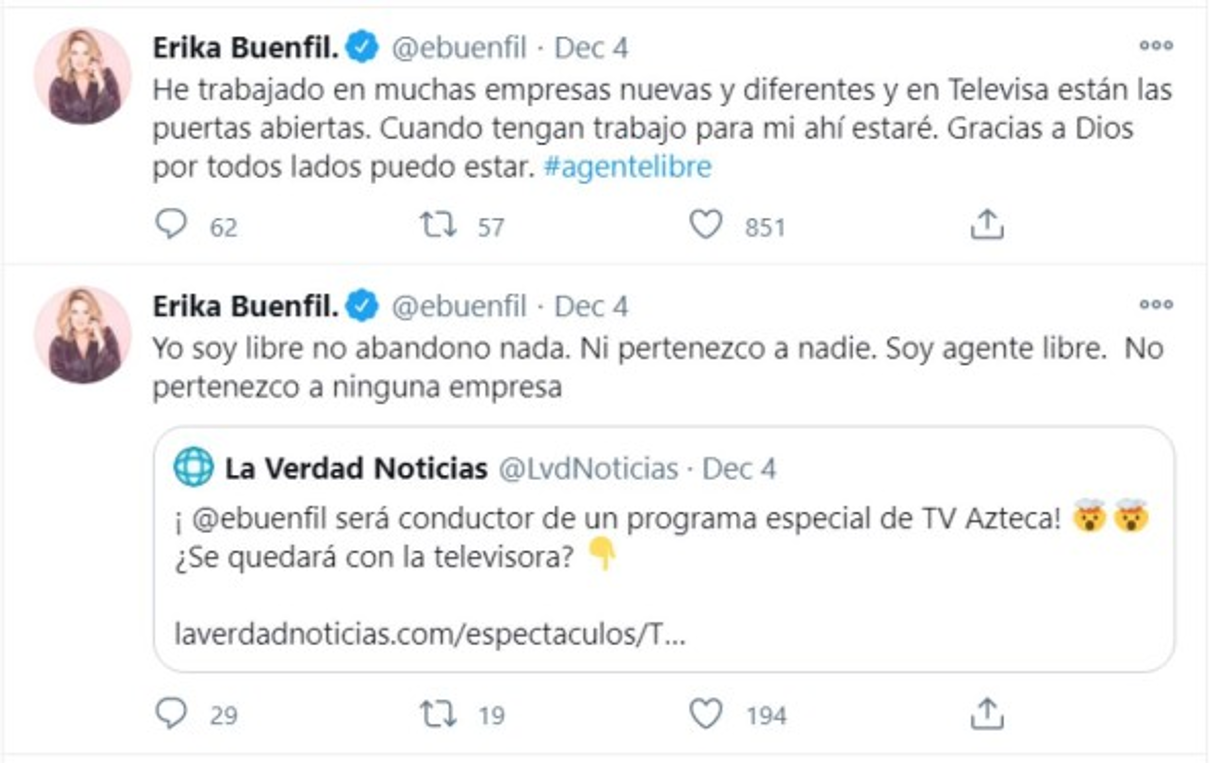 Erika Buenfil. @ebuenfil · Dec 4
He trabajado en muchas empresas nuevas y diferentes y en Televisa están las puertas abiertas. Cuando tengan trabajo para mi ahí estaré. Gracias a Dios por todos lados puedo estar. #agentelibre

62 57 851

Erika Buenfil. @ebuenfil · Dec 4
Yo soy libre no abandono nada. Ni pertenezco a nadie. Soy agente libre. No pertenezco a ninguna empresa

La Verdad Noticias @LvdNoticias · Dec 4
¡ @ebuenfil será conductor de un programa especial de TV Azteca! 🤯🤯
¿Se quedará con la televisora? 👇

laverdadnoticias.com/espectaculos/T...

29 19 194